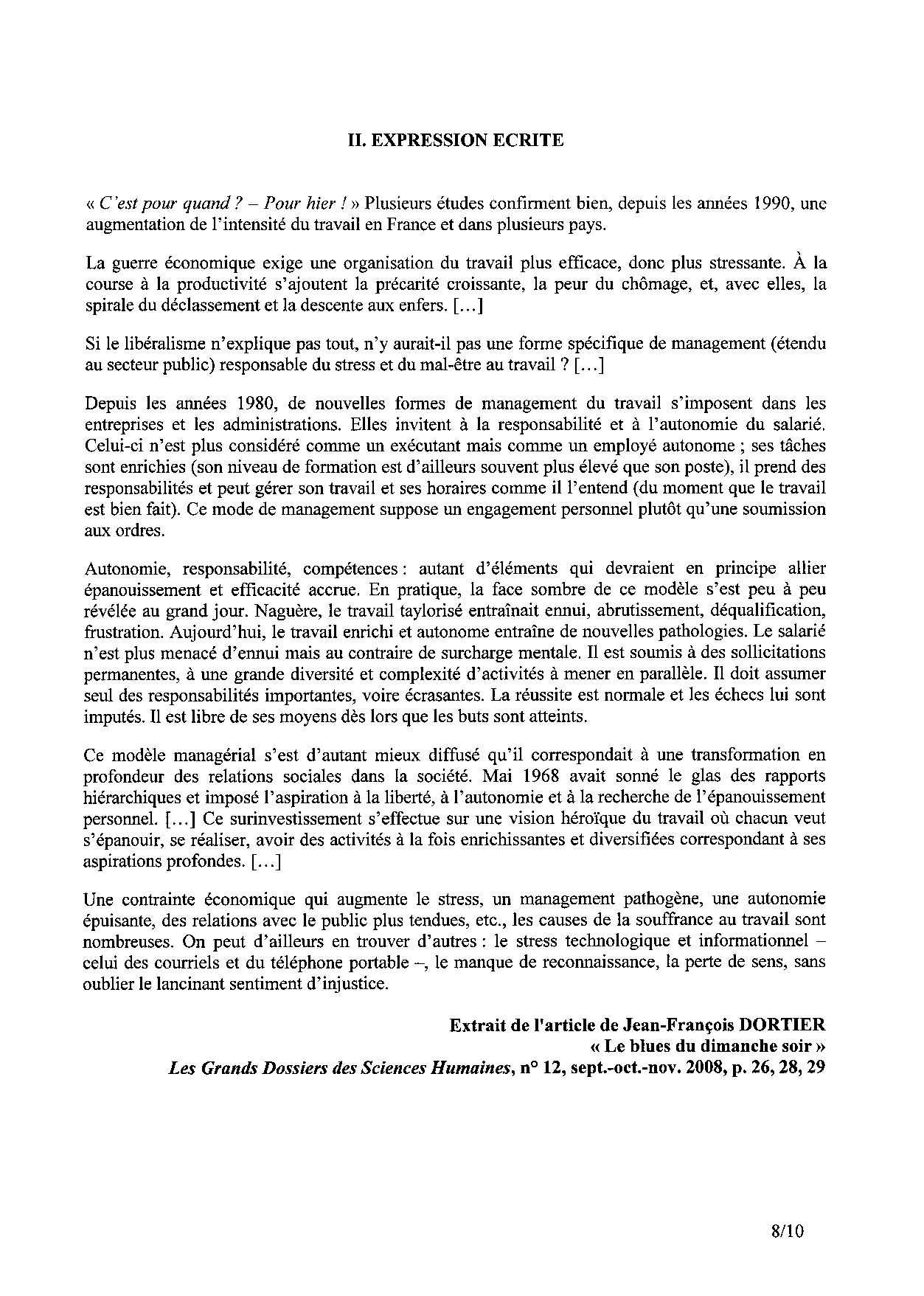 II. EXPRESSION ECRITE

« C'est pour quand ? – Pour hier ! » Plusieurs études confirment bien, depuis les années 1990, une augmentation de l'intensité du travail en France et dans plusieurs pays.

La guerre économique exige une organisation du travail plus efficace, donc plus stressante. À la course à la productivité s'ajoutent la précarité croissante, la peur du chômage, et, avec elles, la spirale du déclassement et la descente aux enfers. [...]

Si le libéralisme n'explique pas tout, n'y aurait-il pas une forme spécifique de management (étendu au secteur public) responsable du stress et du mal-être au travail ? [...]

Depuis les années 1980, de nouvelles formes de management du travail s'imposent dans les entreprises et les administrations. Elles invitent à la responsabilité et à l'autonomie du salarié. Celui-ci n'est plus considéré comme un exécutant mais comme un employé autonome ; ses tâches sont enrichies (son niveau de formation est d'ailleurs souvent plus élevé que son poste), il prend des responsabilités et peut gérer son travail et ses horaires comme il l'entend (du moment que le travail est bien fait). Ce mode de management suppose un engagement personnel plutôt qu'une soumission aux ordres.

Autonomie, responsabilité, compétences : autant d'éléments qui devraient en principe allier épanouissement et efficacité accrue. En pratique, la face sombre de ce modèle s'est peu à peu révélée au grand jour. Naguère, le travail taylorisé entraînait ennui, abrutissement, déqualification, frustration. Aujourd'hui, le travail enrichi et autonome entraîne de nouvelles pathologies. Le salarié n'est plus menacé d'ennui mais au contraire de surcharge mentale. Il est soumis à des sollicitations permanentes, à une grande diversité et complexité d'activités à mener en parallèle. Il doit assumer seul des responsabilités importantes, voire écrasantes. La réussite est normale et les échecs lui sont imputés. Il est libre de ses moyens dès lors que les buts sont atteints.

Ce modèle managérial s'est d'autant mieux diffusé qu'il correspondait à une transformation en profondeur des relations sociales dans la société. Mai 1968 avait sonné le glas des rapports hiérarchiques et imposé l'aspiration à la liberté, à l'autonomie et à la recherche de l'épanouissement personnel. [...] Ce surinvestissement s'effectue sur une vision héroïque du travail où chacun veut s'épanouir, se réaliser, avoir des activités à la fois enrichissantes et diversifiées correspondant à ses aspirations profondes. [...]

Une contrainte économique qui augmente le stress, un management pathogène, une autonomie épuisante, des relations avec le public plus tendues, etc., les causes de la souffrance au travail sont nombreuses. On peut d'ailleurs en trouver d'autres : le stress technologique et informationnel – celui des courriels et du téléphone portable –, le manque de reconnaissance, la perte de sens, sans oublier le lancinant sentiment d'injustice.

Extrait de l'article de Jean-François DORTIER
« Le blues du dimanche soir »
Les Grands Dossiers des Sciences Humaines, n° 12, sept.-oct.-nov. 2008, p. 26, 28, 29

8/10